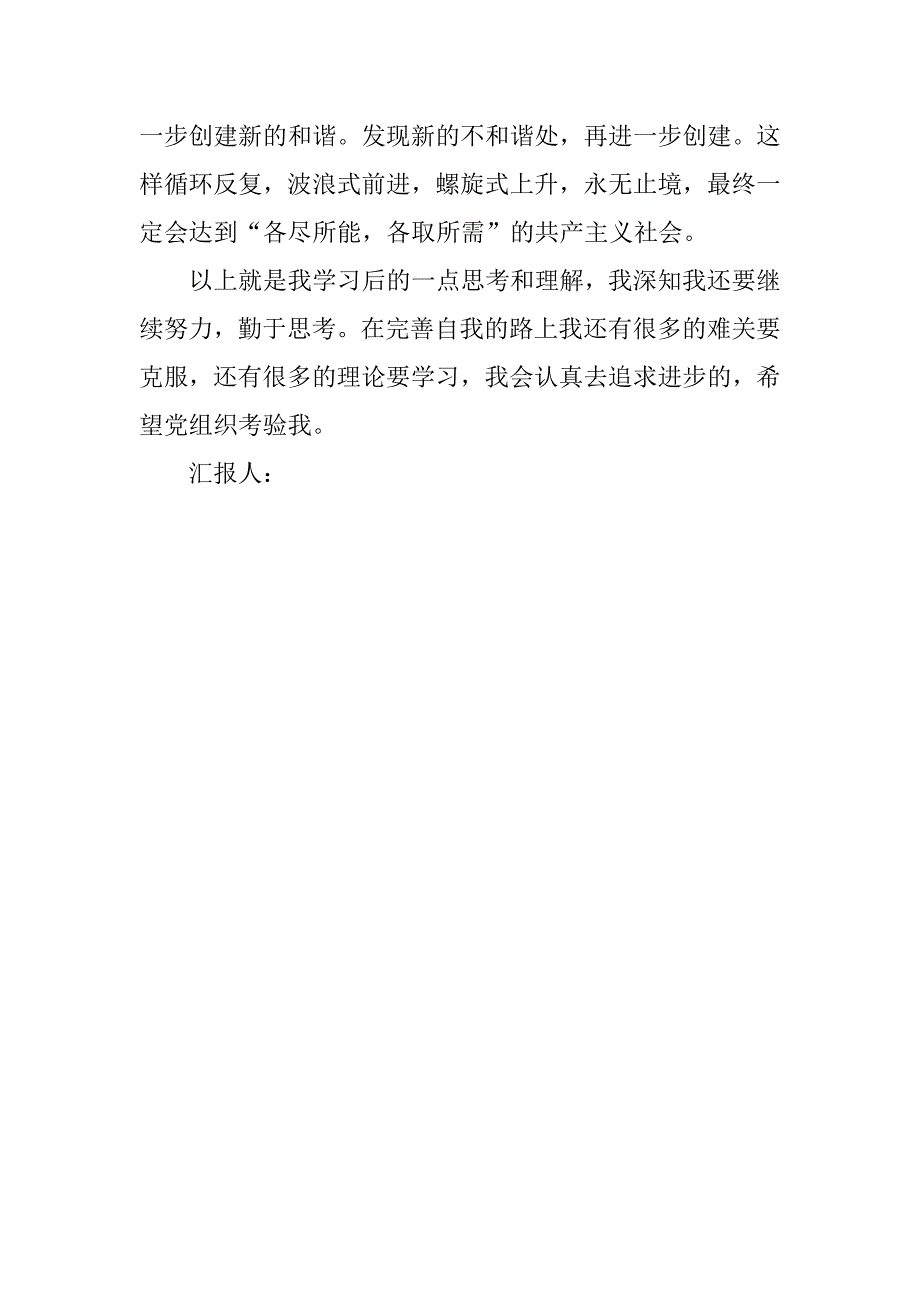 一步创建新的和谐。发现新的不和谐处，再进一步创建。这样循环反复，波浪式前进，螺旋式上升，永无止境，最终一定会达到“各尽所能，各取所需”的共产主义社会。

以上就是我学习后的一点思考和理解，我深知我还要继续努力，勤于思考。在完善自我的路上我还有很多的难关要克服，还有很多的理论要学习，我会认真去追求进步的，希望党组织考验我。

汇报人：